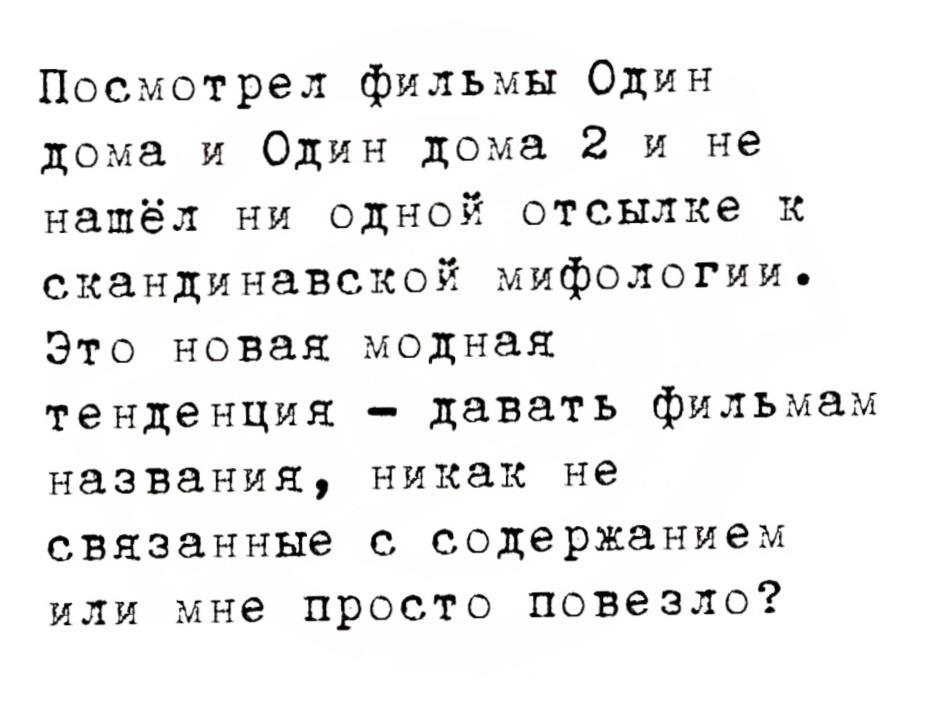 Посмотрел фильмы Один дома и Один дома 2 и не нашёл ни одной отсылке к скандинавской мифологии. Это новая модная тенденция - давать фильмам названия, никак не связанные с содержанием или мне просто повезло?